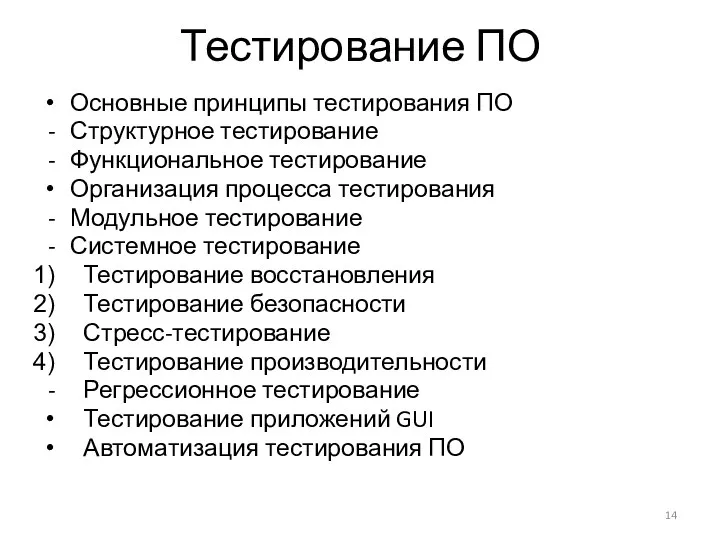 Тестирование ПО

• Основные принципы тестирования ПО
- Структурное тестирование
- Функциональное тестирование
• Организация процесса тестирования
- Модульное тестирование
- Системное тестирование
1) Тестирование восстановления
2) Тестирование безопасности
3) Стресс-тестирование
4) Тестирование производительности
- Регрессионное тестирование
• Тестирование приложений GUI
• Автоматизация тестирования ПО

14